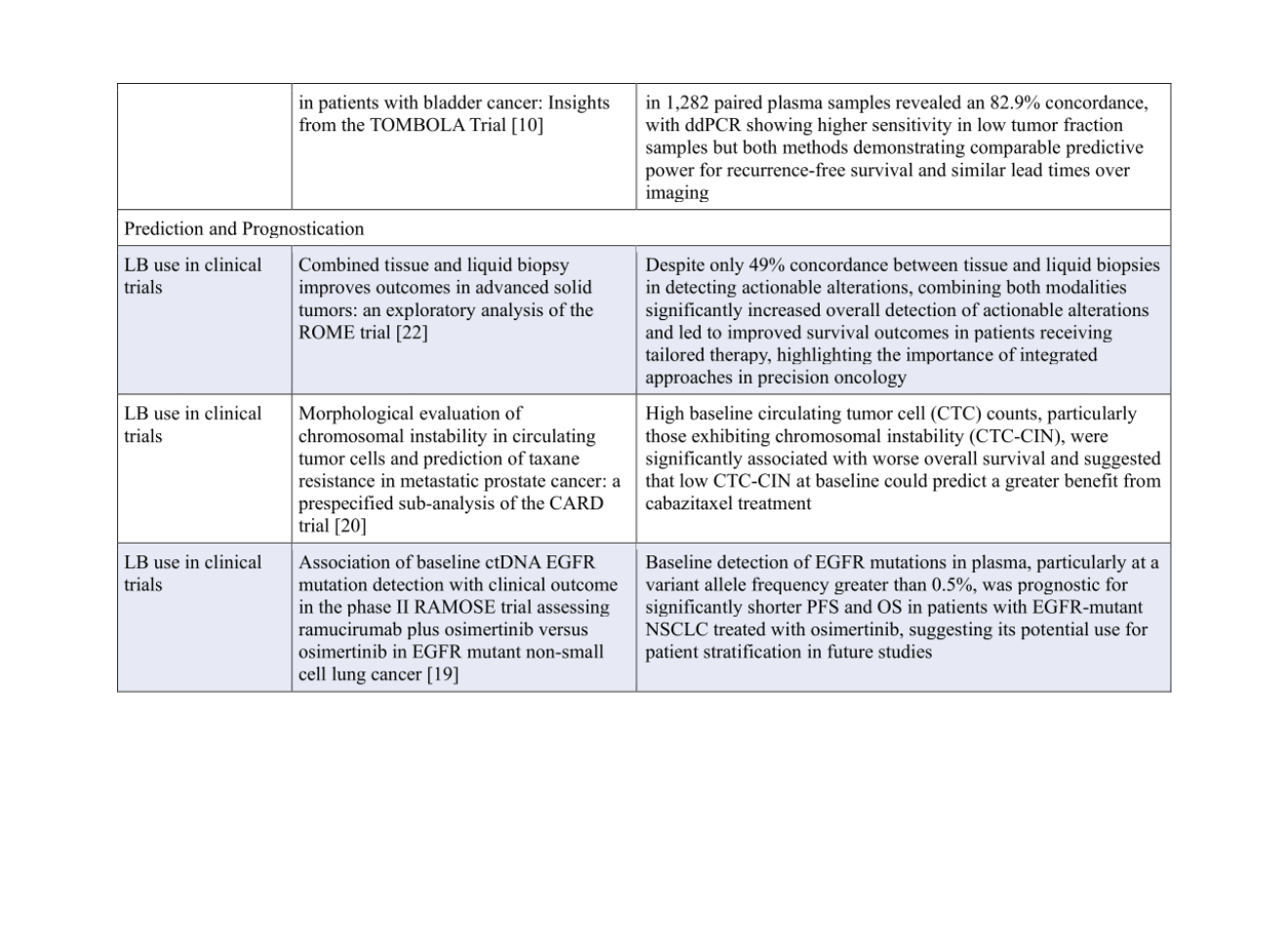 | | | |
|---|---|---|
| | in patients with bladder cancer: Insights from the TOMBOLA Trial [10] | in 1,282 paired plasma samples revealed an 82.9% concordance, with ddPCR showing higher sensitivity in low tumor fraction samples but both methods demonstrating comparable predictive power for recurrence-free survival and similar lead times over imaging |
| Prediction and Prognostication | | |
| LB use in clinical trials | Combined tissue and liquid biopsy improves outcomes in advanced solid tumors: an exploratory analysis of the ROME trial [22] | Despite only 49% concordance between tissue and liquid biopsies in detecting actionable alterations, combining both modalities significantly increased overall detection of actionable alterations and led to improved survival outcomes in patients receiving tailored therapy, highlighting the importance of integrated approaches in precision oncology |
| LB use in clinical trials | Morphological evaluation of chromosomal instability in circulating tumor cells and prediction of taxane resistance in metastatic prostate cancer: a prespecified sub-analysis of the CARD trial [20] | High baseline circulating tumor cell (CTC) counts, particularly those exhibiting chromosomal instability (CTC-CIN), were significantly associated with worse overall survival and suggested that low CTC-CIN at baseline could predict a greater benefit from cabazitaxel treatment |
| LB use in clinical trials | Association of baseline ctDNA EGFR mutation detection with clinical outcome in the phase II RAMOSE trial assessing ramucirumab plus osimertinib versus osimertinib in EGFR mutant non-small cell lung cancer [19] | Baseline detection of EGFR mutations in plasma, particularly at a variant allele frequency greater than 0.5%, was prognostic for significantly shorter PFS and OS in patients with EGFR-mutant NSCLC treated with osimertinib, suggesting its potential use for patient stratification in future studies |